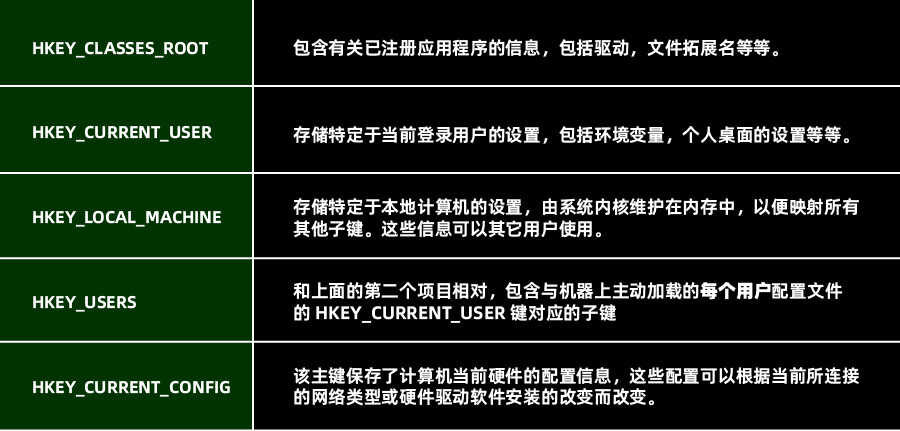 | | |
|---|---|
| HKEY_CLASSES_ROOT | 包含有关已注册应用程序的信息，包括驱动，文件拓展名等等。 |
| HKEY_CURRENT_USER | 存储特定于当前登录用户的设置，包括环境变量，个人桌面的设置等等。 |
| HKEY_LOCAL_MACHINE | 存储特定于本地计算机的设置，由系统内核维护在内存中，以便映射所有其他子键。这些信息可以其它用户使用。 |
| HKEY_USERS | 和上面的第二个项目相对，包含与机器上主动加载的每个用户配置文件的 HKEY_CURRENT_USER 键对应的子键 |
| HKEY_CURRENT_CONFIG | 该主键保存了计算机当前硬件的配置信息，这些配置可以根据当前所连接的网络类型或硬件驱动软件安装的改变而改变。 |